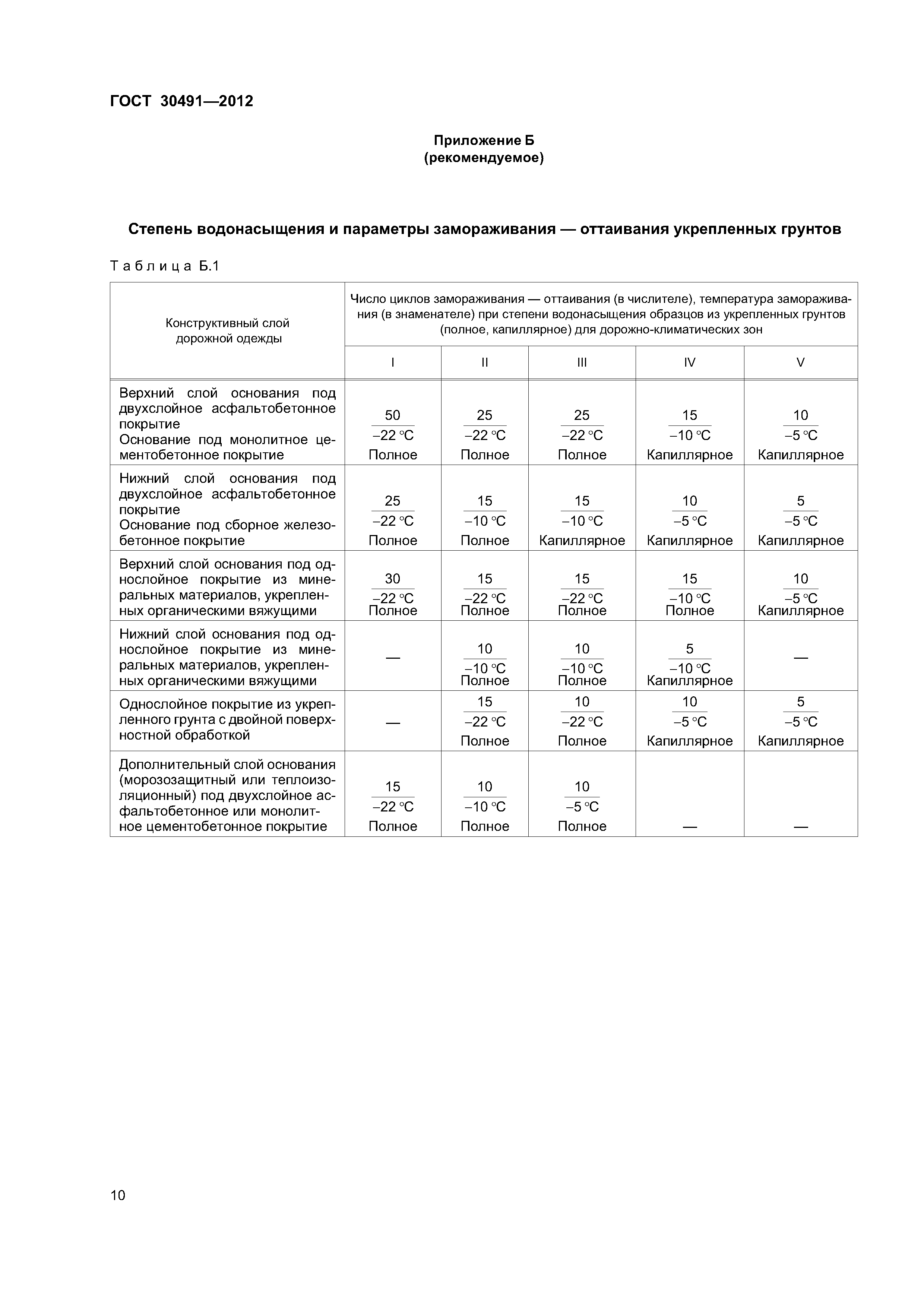 ГОСТ 30491—2012

Приложение Б
(рекомендуемое)

Степень водонасыщения и параметры замораживания — оттаивания укрепленных грунтов

Таблица Б.1

| Конструктивный слой дорожной одежды | Число циклов замораживания — оттаивания (в числителе), температура замораживания (в знаменателе) при степени водонасыщения образцов из укрепленных грунтов (полное, капиллярное) для дорожно-климатических зон | | | | |
|---|---|---|---|---|---|
| | I | II | III | IV | V |
| Верхний слой основания под двухслойное асфальтобетонное покрытие Основание под монолитное цементобетонное покрытие | $\frac{50}{-22\ °C}$ Полное | $\frac{25}{-22\ °C}$ Полное | $\frac{25}{-22\ °C}$ Полное | $\frac{15}{-10\ °C}$ Капиллярное | $\frac{10}{-5\ °C}$ Капиллярное |
| Нижний слой основания под двухслойное асфальтобетонное покрытие Основание под сборное железобетонное покрытие | $\frac{25}{-22\ °C}$ Полное | $\frac{15}{-10\ °C}$ Полное | $\frac{15}{-10\ °C}$ Капиллярное | $\frac{10}{-5\ °C}$ Капиллярное | $\frac{5}{-5\ °C}$ Капиллярное |
| Верхний слой основания под однослойное покрытие из минеральных материалов, укрепленных органическими вяжущими | $\frac{30}{-22\ °C}$ Полное | $\frac{15}{-22\ °C}$ Полное | $\frac{15}{-22\ °C}$ Полное | $\frac{15}{-10\ °C}$ Полное | $\frac{10}{-5\ °C}$ Капиллярное |
| Нижний слой основания под однослойное покрытие из минеральных материалов, укрепленных органическими вяжущими | — | $\frac{10}{-10\ °C}$ Полное | $\frac{10}{-10\ °C}$ Полное | $\frac{5}{-10\ °C}$ Капиллярное | — |
| Однослойное покрытие из укрепленного грунта с двойной поверхностной обработкой | — | $\frac{15}{-22\ °C}$ Полное | $\frac{10}{-22\ °C}$ Полное | $\frac{10}{-5\ °C}$ Капиллярное | $\frac{5}{-5\ °C}$ Капиллярное |
| Дополнительный слой основания (морозозащитный или теплоизоляционный) под двухслойное асфальтобетонное или монолитное цементобетонное покрытие | $\frac{15}{-22\ °C}$ Полное | $\frac{10}{-10\ °C}$ Полное | $\frac{10}{-5\ °C}$ Полное | — | — |

10